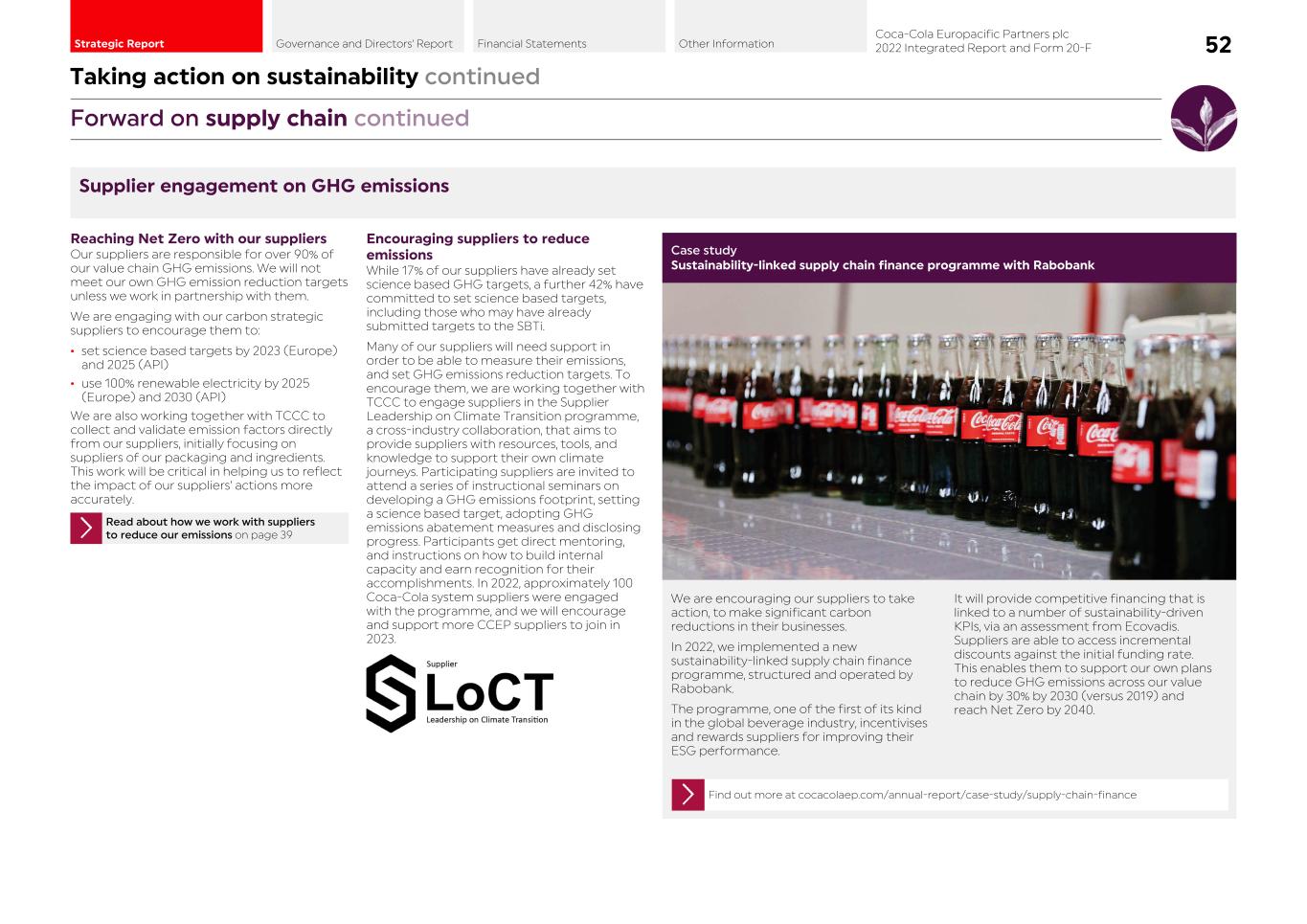 Strategic Report
Governance and Directors' Report
Financial Statements
Other Information
Coca-Cola Europacific Partners plc
2022 Integrated Report and Form 20-F
52

Taking action on sustainability continued

Forward on supply chain continued

Supplier engagement on GHG emissions

Reaching Net Zero with our suppliers

Our suppliers are responsible for over 90% of our value chain GHG emissions. We will not meet our own GHG emission reduction targets unless we work in partnership with them.

We are engaging with our carbon strategic suppliers to encourage them to:

• set science based targets by 2023 (Europe) and 2025 (API)
• use 100% renewable electricity by 2025 (Europe) and 2030 (API)

We are also working together with TCCC to collect and validate emission factors directly from our suppliers, initially focusing on suppliers of our packaging and ingredients. This work will be critical in helping us to reflect the impact of our suppliers' actions more accurately.

Read about how we work with suppliers to reduce our emissions on page 39

Encouraging suppliers to reduce emissions

While 17% of our suppliers have already set science based GHG targets, a further 42% have committed to set science based targets, including those who may have already submitted targets to the SBTi.

Many of our suppliers will need support in order to be able to measure their emissions, and set GHG emissions reduction targets. To encourage them, we are working together with TCCC to engage suppliers in the Supplier Leadership on Climate Transition programme, a cross-industry collaboration, that aims to provide suppliers with resources, tools, and knowledge to support their own climate journeys. Participating suppliers are invited to attend a series of instructional seminars on developing a GHG emissions footprint, setting a science based target, adopting GHG emissions abatement measures and disclosing progress. Participants get direct mentoring, and instructions on how to build internal capacity and earn recognition for their accomplishments. In 2022, approximately 100 Coca-Cola system suppliers were engaged with the programme, and we will encourage and support more CCEP suppliers to join in 2023.

Supplier
LoCT
Leadership on Climate Transition

Case study
Sustainability-linked supply chain finance programme with Rabobank

We are encouraging our suppliers to take action, to make significant carbon reductions in their businesses.

In 2022, we implemented a new sustainability-linked supply chain finance programme, structured and operated by Rabobank.

The programme, one of the first of its kind in the global beverage industry, incentivises and rewards suppliers for improving their ESG performance.

It will provide competitive financing that is linked to a number of sustainability-driven KPIs, via an assessment from Ecovadis. Suppliers are able to access incremental discounts against the initial funding rate. This enables them to support our own plans to reduce GHG emissions across our value chain by 30% by 2030 (versus 2019) and reach Net Zero by 2040.

Find out more at cocacolaep.com/annual-report/case-study/supply-chain-finance